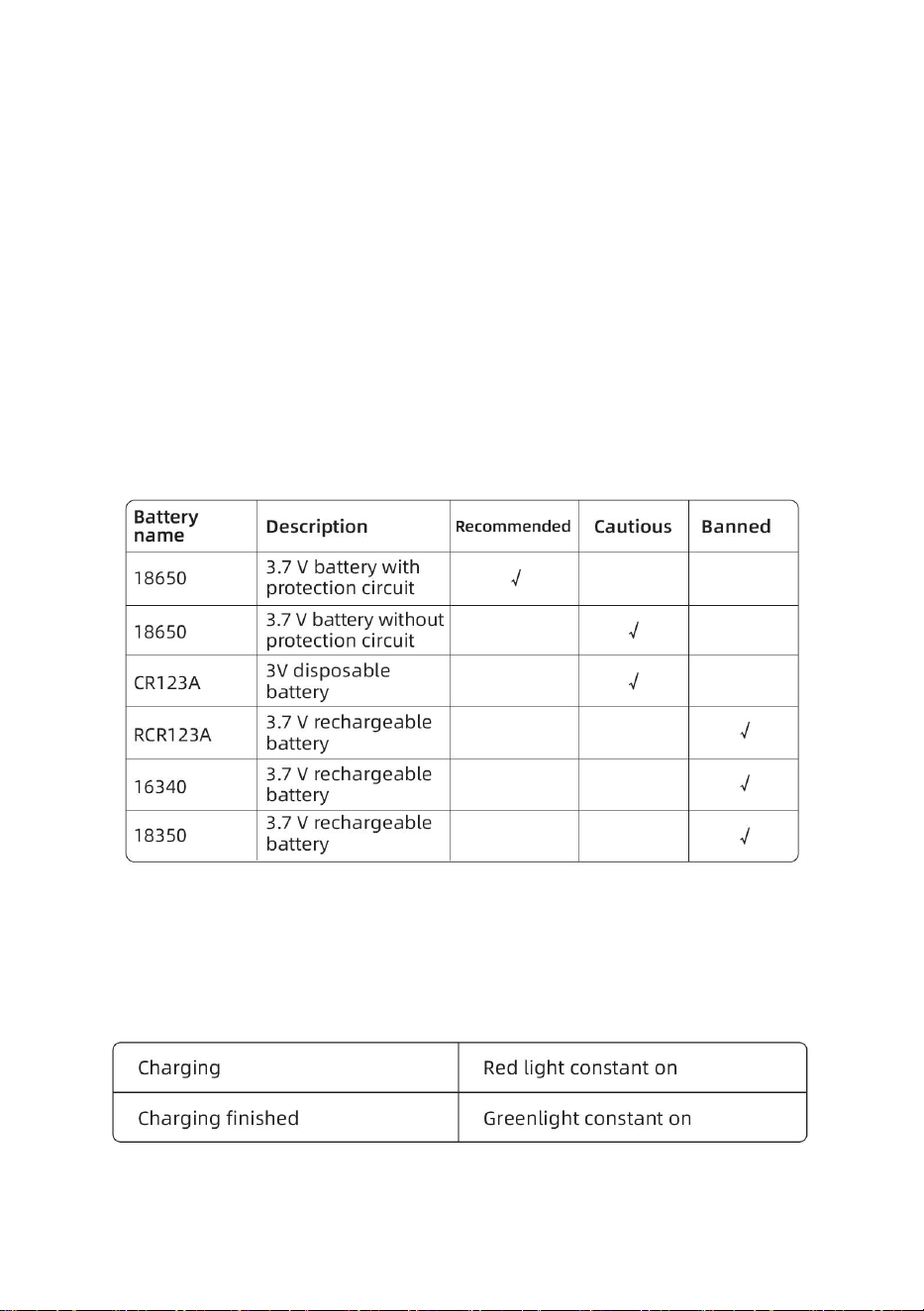 | Battery name | Description | Recommended | Cautious | Banned |
|---|---|---|---|---|
| 18650 | 3.7 V battery with protection circuit | √ | | |
| 18650 | 3.7 V battery without protection circuit | | √ | |
| CR123A | 3V disposable battery | | √ | |
| RCR123A | 3.7 V rechargeable battery | | | √ |
| 16340 | 3.7 V rechargeable battery | | | √ |
| 18350 | 3.7 V rechargeable battery | | | √ |

| Charging | Red light constant on |
|---|---|
| Charging finished | Greenlight constant on |